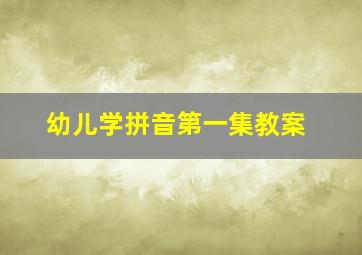 幼儿学拼音第一集教案